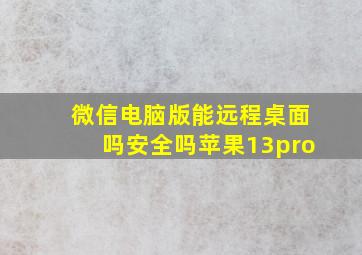 微信电脑版能远程桌面吗安全吗苹果13pro